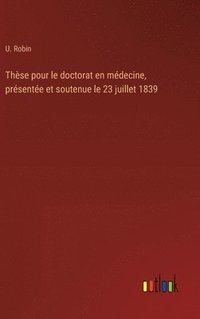 U. Robin

Thèse pour le doctorat en médecine, présentée et soutenue le 23 juillet 1839

outlook